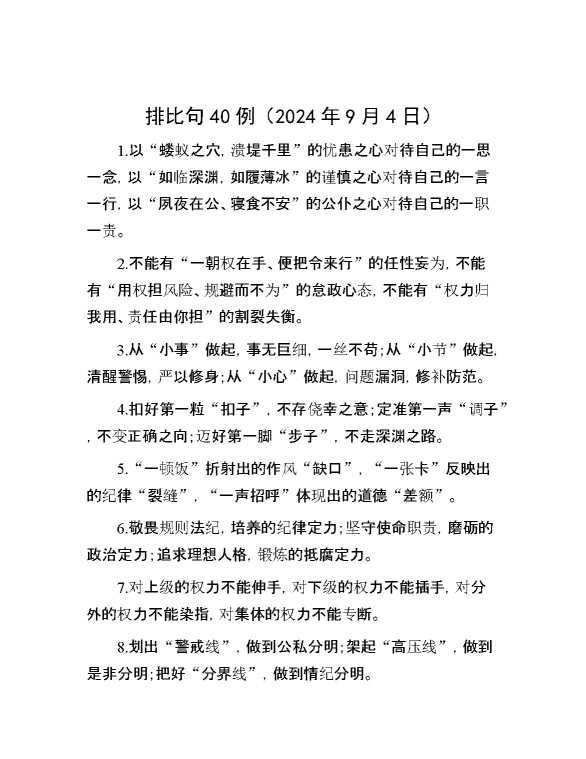 排比句40例（2024年9月4日）

1.以“蝼蚁之穴，溃堤千里”的忧患之心对待自己的一思一念，以“如临深渊，如履薄冰”的谨慎之心对待自己的一言一行，以“夙夜在公、寝食不安”的公仆之心对待自己的一职一责。

2.不能有“一朝权在手、便把令来行”的任性妄为，不能有“用权担风险、规避而不为”的怠政心态，不能有“权力归我用、责任由你担”的割裂失衡。

3.从“小事”做起，事无巨细，一丝不苟；从“小节”做起，清醒警惕，严以修身；从“小心”做起，问题漏洞，修补防范。

4.扣好第一粒“扣子”，不存侥幸之意；定准第一声“调子”，不变正确之向；迈好第一脚“步子”，不走深渊之路。

5.“一顿饭”折射出的作风“缺口”，“一张卡”反映出的纪律“裂缝”，“一声招呼”体现出的道德“差额”。

6.敬畏规则法纪，培养的纪律定力；坚守使命职责，磨砺的政治定力；追求理想人格，锻炼的抵腐定力。

7.对上级的权力不能伸手，对下级的权力不能插手，对分外的权力不能染指，对集体的权力不能专断。

8.划出“警戒线”，做到公私分明；架起“高压线”，做到是非分明；把好“分界线”，做到情纪分明。